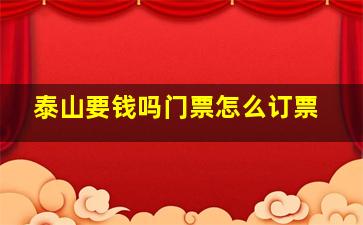 泰山要钱吗门票怎么订票